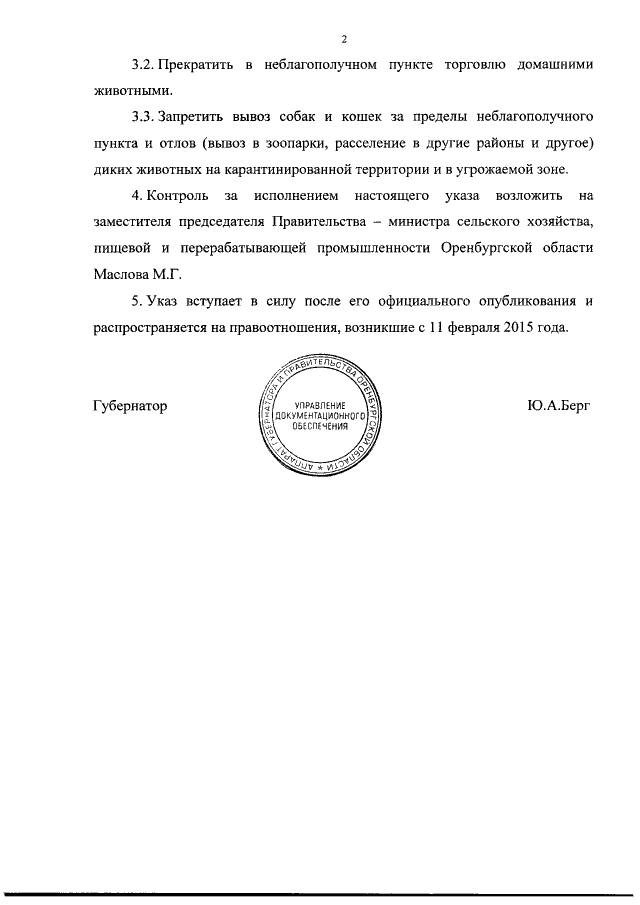 2

3.2. Прекратить в неблагополучном пункте торговлю домашними животными.

3.3. Запретить вывоз собак и кошек за пределы неблагополучного пункта и отлов (вывоз в зоопарки, расселение в другие районы и другое) диких животных на карантинированной территории и в угрожаемой зоне.

4. Контроль за исполнением настоящего указа возложить на заместителя председателя Правительства – министра сельского хозяйства, пищевой и перерабатывающей промышленности Оренбургской области Маслова М.Г.

5. Указ вступает в силу после его официального опубликования и распространяется на правоотношения, возникшие с 11 февраля 2015 года.

Губернатор

АППАРАТ ГУБЕРНАТОРА И ПРАВИТЕЛЬСТВА ОРЕНБУРГСКОЙ ОБЛАСТИ

УПРАВЛЕНИЕ ДОКУМЕНТАЦИОННОГО ОБЕСПЕЧЕНИЯ

Ю.А.Берг